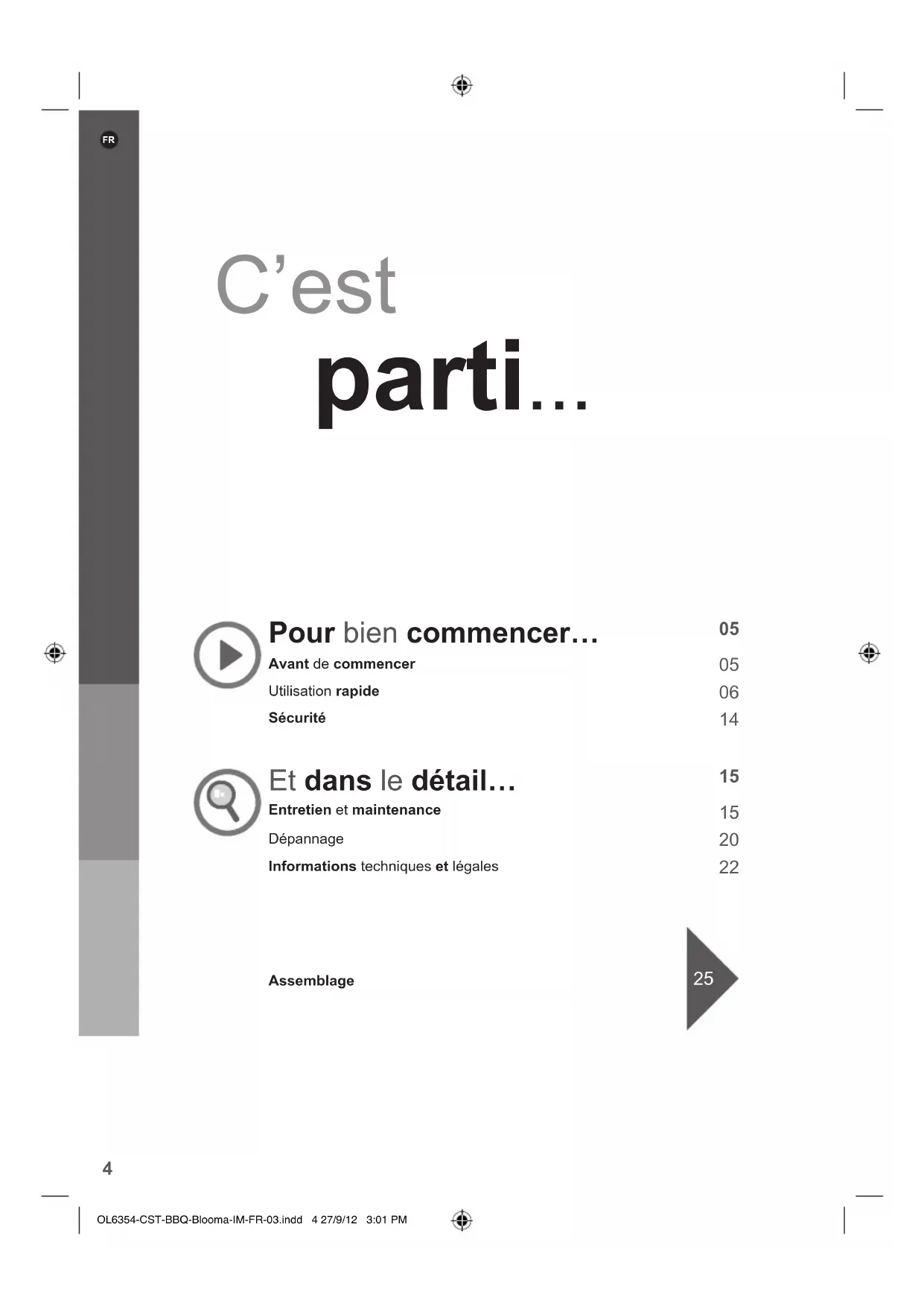 FR

C'est
parti...

Pour bien commencer... 05
Avant de commencer 05
Utilisation rapide 06
Sécurité 14

Et dans le détail... 15
Entretien et maintenance 15
Dépannage 20
Informations techniques et légales 22

Assemblage 25

4

OL6354-CST-BBQ-Blooma-IM-FR-03.indd 4 27/9/12 3:01 PM